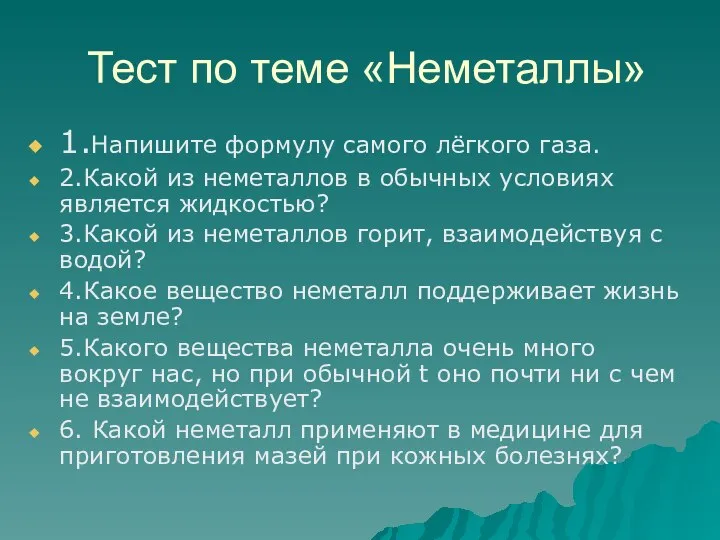 Тест по теме «Неметаллы»

1.Напишите формулу самого лёгкого газа.

2.Какой из неметаллов в обычных условиях является жидкостью?

3.Какой из неметаллов горит, взаимодействуя с водой?

4.Какое вещество неметалл поддерживает жизнь на земле?

5.Какого вещества неметалла очень много вокруг нас, но при обычной t оно почти ни с чем не взаимодействует?

6. Какой неметалл применяют в медицине для приготовления мазей при кожных болезнях?